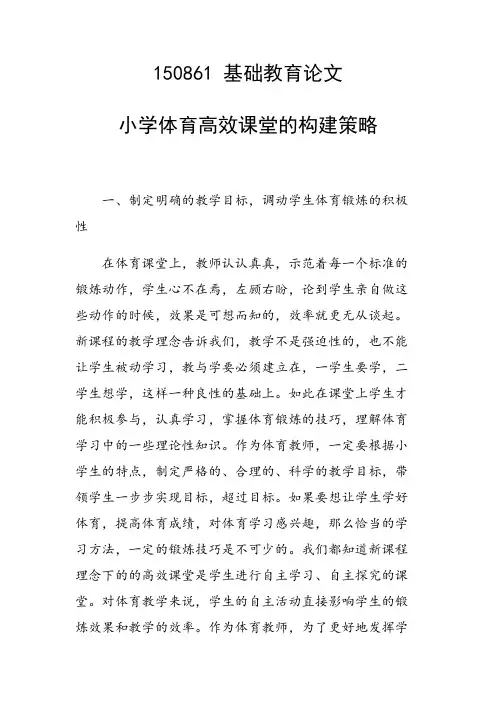 150861 基础教育论文

小学体育高效课堂的构建策略

一、制定明确的教学目标，调动学生体育锻炼的积极性

在体育课堂上，教师认认真真，示范着每一个标准的锻炼动作，学生心不在焉，左顾右盼，论到学生亲自做这些动作的时候，效果是可想而知的，效率就更无从谈起。新课程的教学理念告诉我们，教学不是强迫性的，也不能让学生被动学习，教与学要必须建立在，一学生要学，二学生想学，这样一种良性的基础上。如此在课堂上学生才能积极参与，认真学习，掌握体育锻炼的技巧，理解体育学习中的一些理论性知识。作为体育教师，一定要根据小学生的特点，制定严格的、合理的、科学的教学目标，带领学生一步步实现目标，超过目标。如果要想让学生学好体育，提高体育成绩，对体育学习感兴趣，那么恰当的学习方法，一定的锻炼技巧是不可少的。我们都知道新课程理念下的的高效课堂是学生进行自主学习、自主探究的课堂。对体育教学来说，学生的自主活动直接影响学生的锻炼效果和教学的效率。作为体育教师，为了更好地发挥学